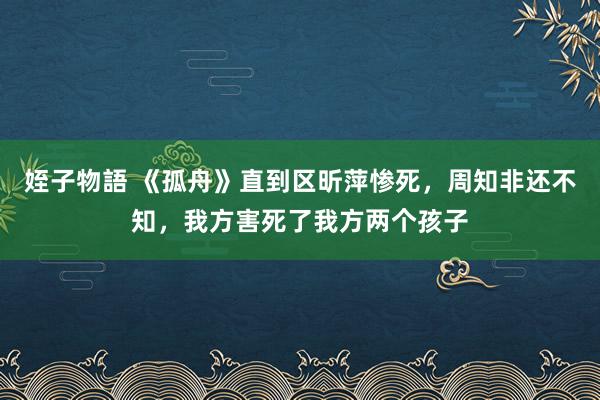 姪子物語 《孤舟》直到区昕萍惨死，周知非还不知，我方害死了我方两个孩子